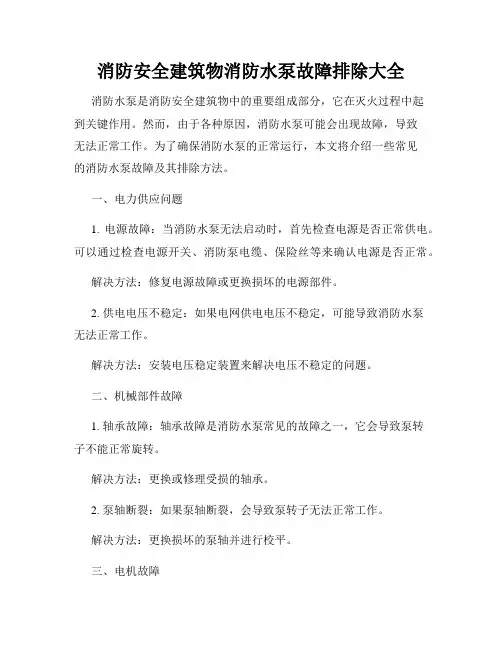 消防安全建筑物消防水泵故障排除大全

消防水泵是消防安全建筑物中的重要组成部分，它在灭火过程中起到关键作用。然而，由于各种原因，消防水泵可能会出现故障，导致无法正常工作。为了确保消防水泵的正常运行，本文将介绍一些常见的消防水泵故障及其排除方法。

一、电力供应问题

1. 电源故障：当消防水泵无法启动时，首先检查电源是否正常供电。可以通过检查电源开关、消防泵电缆、保险丝等来确认电源是否正常。

解决方法：修复电源故障或更换损坏的电源部件。

2. 供电电压不稳定：如果电网供电电压不稳定，可能导致消防水泵无法正常工作。

解决方法：安装电压稳定装置来解决电压不稳定的问题。

二、机械部件故障

1. 轴承故障：轴承故障是消防水泵常见的故障之一，它会导致泵转子不能正常旋转。

解决方法：更换或修理受损的轴承。

2. 泵轴断裂：如果泵轴断裂，会导致泵转子无法正常工作。

解决方法：更换损坏的泵轴并进行校平。

三、电机故障